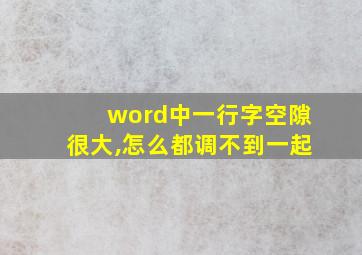 word中一行字空隙很大,怎么都调不到一起